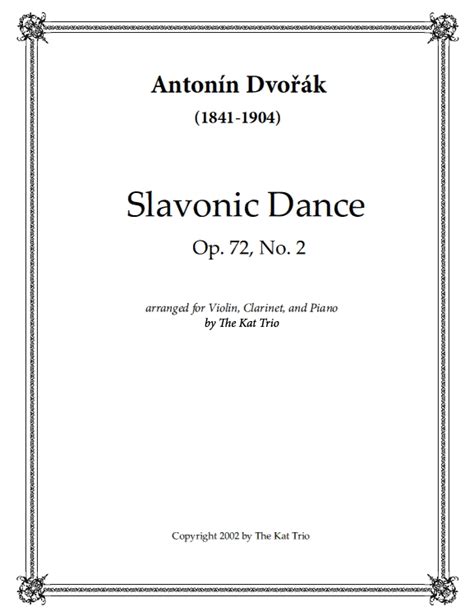 Antonín Dvořák

(1841-1904)

Slavonic Dance

Op. 72, No. 2

arranged for Violin, Clarinet, and Piano
by The Kat Trio

Copyright 2002 by The Kat Trio